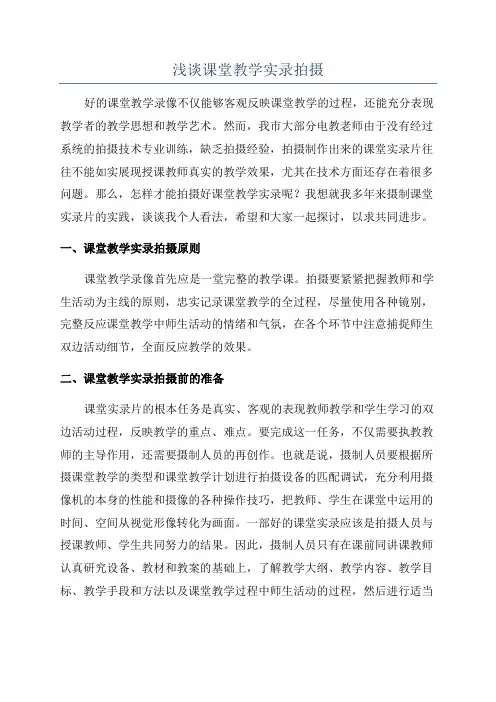 浅谈课堂教学实录拍摄

好的课堂教学录像不仅能够客观反映课堂教学的过程，还能充分表现教学者的教学思想和教学艺术。然而，我市大部分电教老师由于没有经过系统的拍摄技术专业训练，缺乏拍摄经验，拍摄制作出来的课堂实录片往往不能如实展现授课教师真实的教学效果，尤其在技术方面还存在着很多问题。那么，怎样才能拍摄好课堂教学实录呢？我想就我多年来摄制课堂实录片的实践，谈谈我个人看法，希望和大家一起探讨，以求共同进步。

一、课堂教学实录拍摄原则

课堂教学录像首先应是一堂完整的教学课。拍摄要紧紧把握教师和学生活动为主线的原则，忠实记录课堂教学的全过程，尽量使用各种镜别，完整反应课堂教学中师生活动的情绪和气氛，在各个环节中注意捕捉师生双边活动细节，全面反应教学的效果。

二、课堂教学实录拍摄前的准备

课堂实录片的根本任务是真实、客观的表现教师教学和学生学习的双边活动过程，反映教学的重点、难点。要完成这一任务，不仅需要执教教师的主导作用，还需要摄制人员的再创作。也就是说，摄制人员要根据所摄课堂教学的类型和课堂教学计划进行拍摄设备的匹配调试，充分利用摄像机的本身的性能和摄像的各种操作技巧，把教师、学生在课堂中运用的时间、空间从视觉形像转化为画面。一部好的课堂实录应该是拍摄人员与授课教师、学生共同努力的结果。因此，摄制人员只有在课前同讲课教师认真研究设备、教材和教案的基础上，了解教学大纲、教学内容、教学目标、教学手段和方法以及课堂教学过程中师生活动的过程，然后进行适当